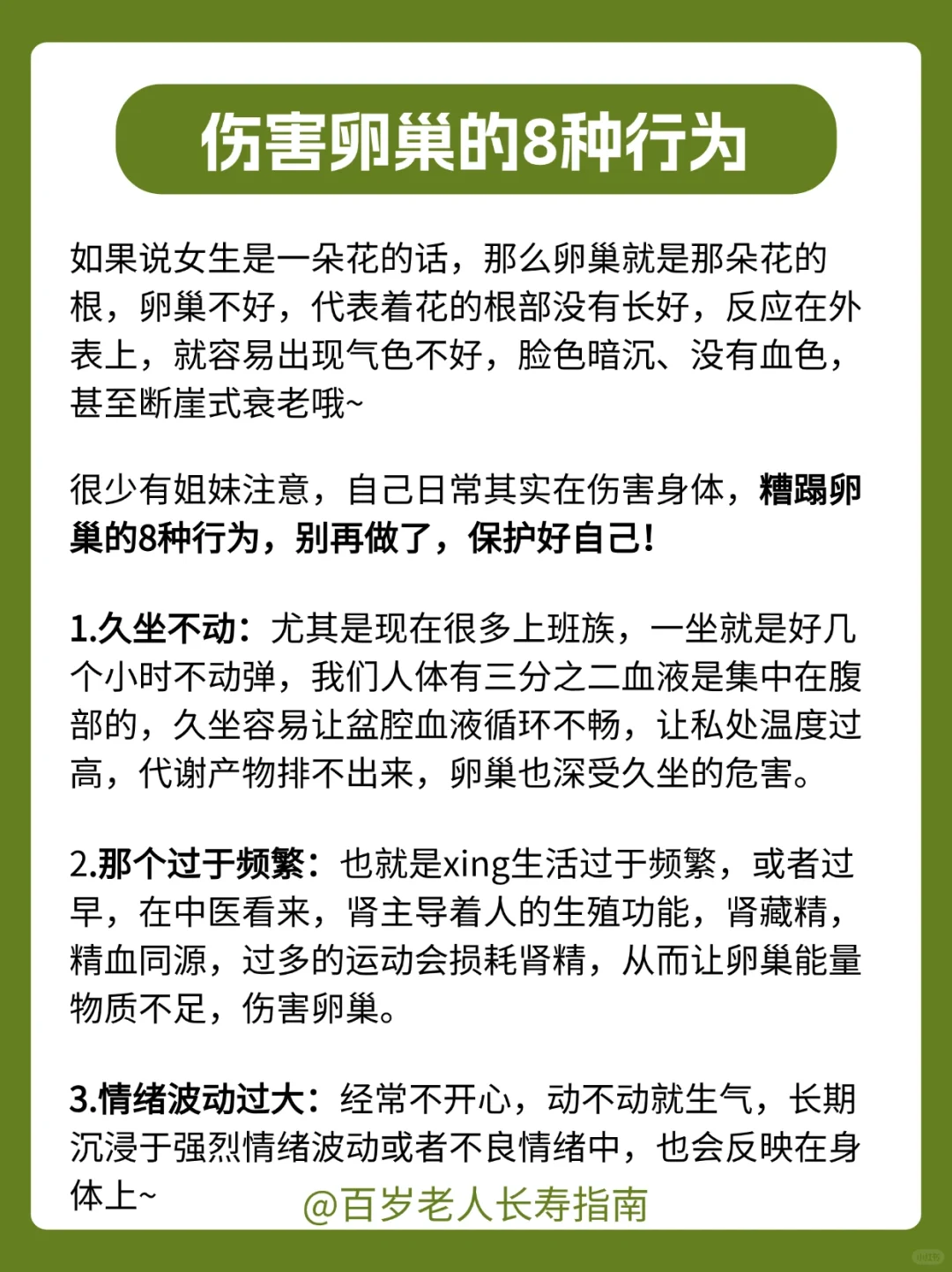 伤害卵巢的8种行为

如果说女生是一朵花的话，那么卵巢就是那朵花的根，卵巢不好，代表着花的根部没有长好，反应在外表上，就容易出现气色不好，脸色暗沉、没有血色，甚至断崖式衰老哦~

很少有姐妹注意，自己日常其实在伤害身体，糟蹋卵巢的8种行为，别再做了，保护好自己！

1.久坐不动：尤其是现在很多上班族，一坐就是好几个小时不动弹，我们人体有三分之二血液是集中在腹部的，久坐容易让盆腔血液循环不畅，让私处温度过高，代谢产物排不出来，卵巢也深受久坐的危害。

2.那个过于频繁：也就是xing生活过于频繁，或者过早，在中医看来，肾主导着人的生殖功能，肾藏精，精血同源，过多的运动会损耗肾精，从而让卵巢能量物质不足，伤害卵巢。

3.情绪波动过大：经常不开心，动不动就生气，长期沉浸于强烈情绪波动或者不良情绪中，也会反映在身体上~

@百岁老人长寿指南